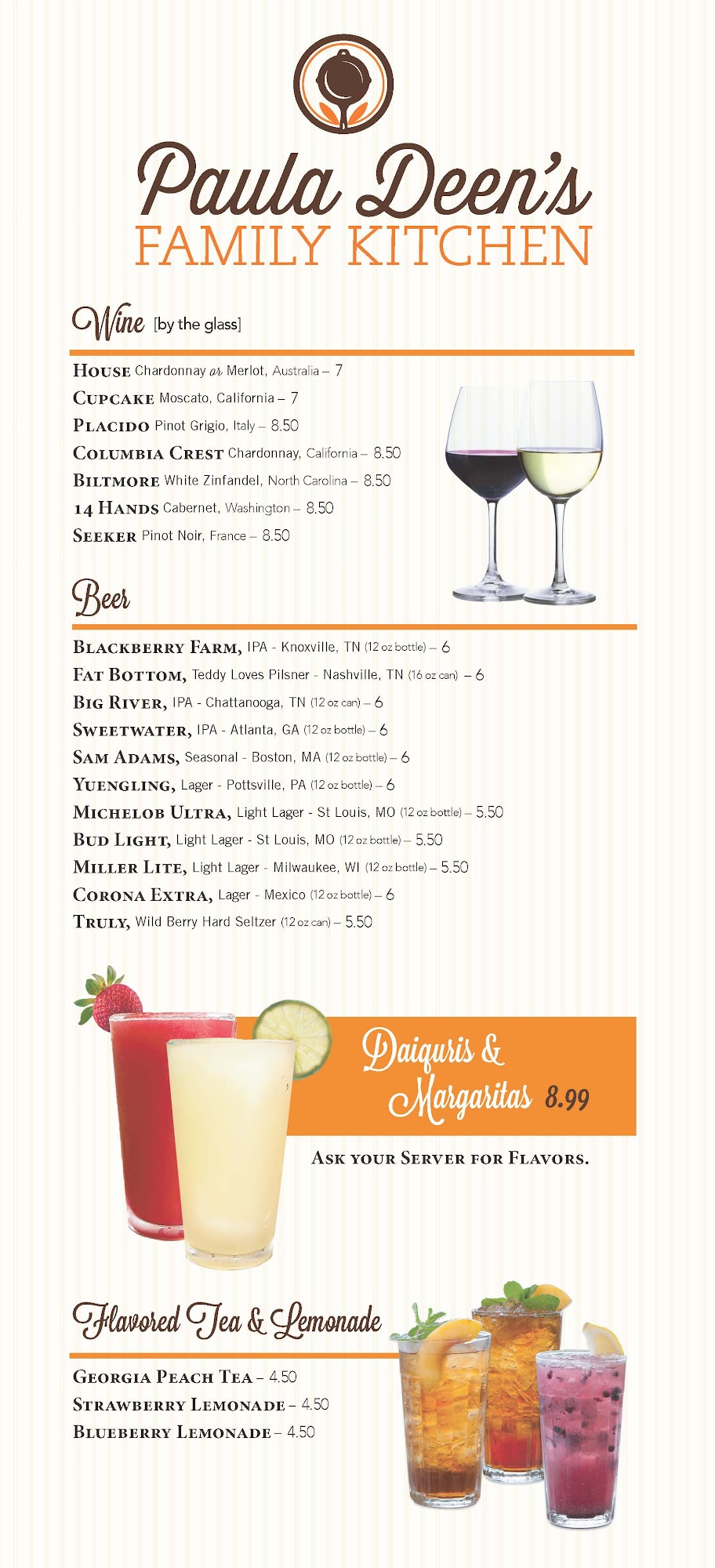 Paula Deen's
FAMILY KITCHEN

Wine [by the glass]

HOUSE Chardonnay or Merlot, Australia – 7
CUPCAKE Moscato, California – 7
PLACIDO Pinot Grigio, Italy – 8.50
COLUMBIA CREST Chardonnay, California – 8.50
BILTMORE White Zinfandel, North Carolina – 8.50
14 HANDS Cabernet, Washington – 8.50
SEEKER Pinot Noir, France – 8.50

Beer

BLACKBERRY FARM, IPA - Knoxville, TN (12 oz bottle) – 6
FAT BOTTOM, Teddy Loves Pilsner - Nashville, TN (16 oz can) – 6
BIG RIVER, IPA - Chattanooga, TN (12 oz can) – 6
SWEETWATER, IPA - Atlanta, GA (12 oz bottle) – 6
SAM ADAMS, Seasonal - Boston, MA (12 oz bottle) – 6
YUENGLING, Lager - Pottsville, PA (12 oz bottle) – 6
MICHELOB ULTRA, Light Lager - St Louis, MO (12 oz bottle) – 5.50
BUD LIGHT, Light Lager - St Louis, MO (12 oz bottle) – 5.50
MILLER LITE, Light Lager - Milwaukee, WI (12 oz bottle) – 5.50
CORONA EXTRA, Lager - Mexico (12 oz bottle) – 6
TRULY, Wild Berry Hard Seltzer (12 oz can) – 5.50

Daiquris & Margaritas 8.99

ASK YOUR SERVER FOR FLAVORS.

Flavored Tea & Lemonade

GEORGIA PEACH TEA – 4.50
STRAWBERRY LEMONADE – 4.50
BLUEBERRY LEMONADE – 4.50